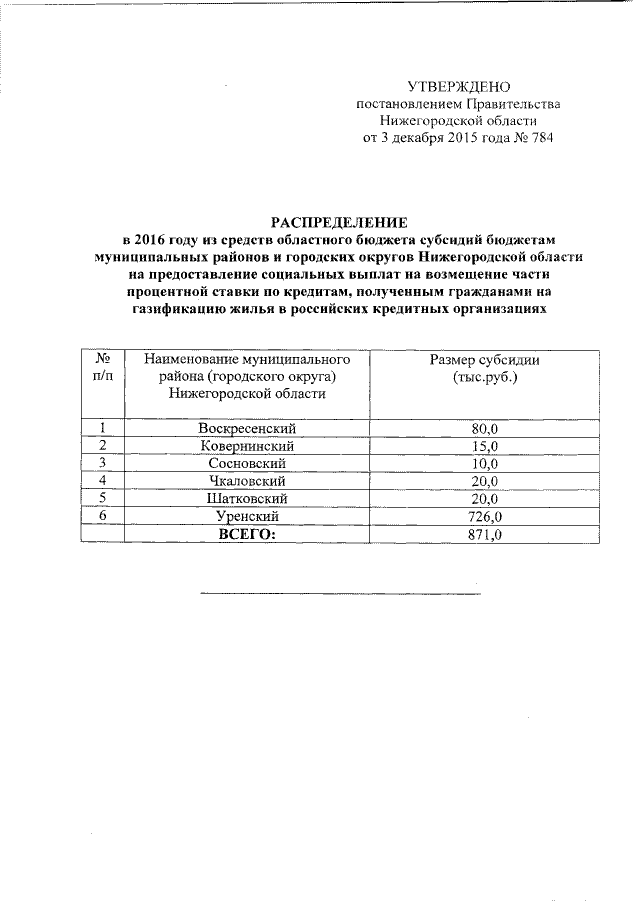 УТВЕРЖДЕНО
постановлением Правительства
Нижегородской области
от 3 декабря 2015 года № 784

РАСПРЕДЕЛЕНИЕ
в 2016 году из средств областного бюджета субсидий бюджетам муниципальных районов и городских округов Нижегородской области на предоставление социальных выплат на возмещение части процентной ставки по кредитам, полученным гражданами на газификацию жилья в российских кредитных организациях

| № п/п | Наименование муниципального района (городского округа) Нижегородской области | Размер субсидии (тыс.руб.) |
|---|---|---|
| 1 | Воскресенский | 80,0 |
| 2 | Ковернинский | 15,0 |
| 3 | Сосновский | 10,0 |
| 4 | Чкаловский | 20,0 |
| 5 | Шатковский | 20,0 |
| 6 | Уренский | 726,0 |
|  | ВСЕГО: | 871,0 |